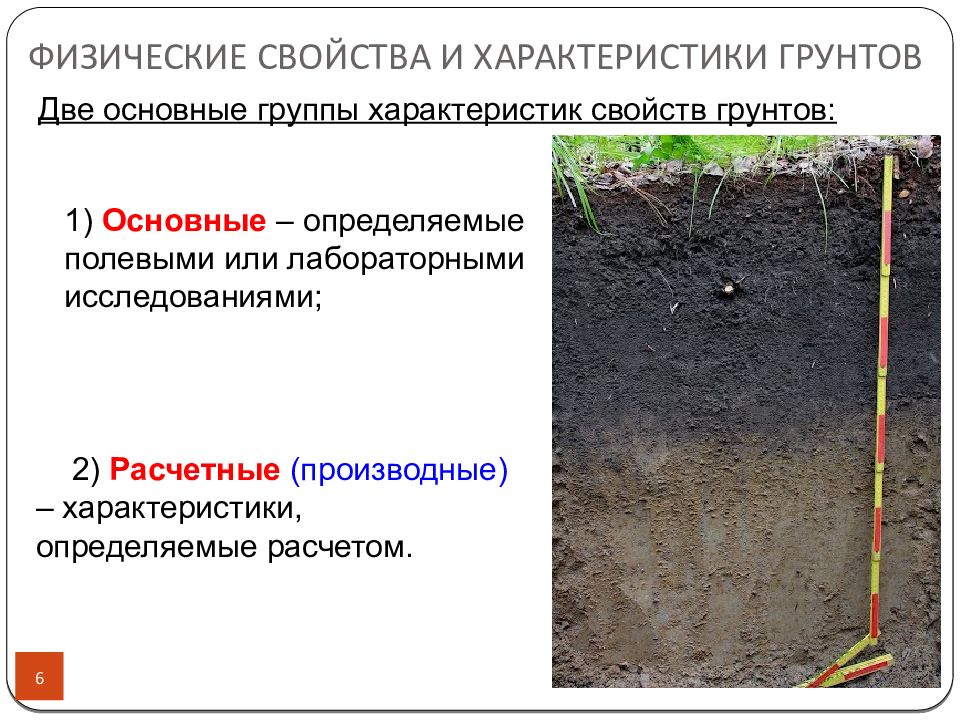 ФИЗИЧЕСКИЕ СВОЙСТВА И ХАРАКТЕРИСТИКИ ГРУНТОВ

Две основные группы характеристик свойств грунтов:

1) Основные – определяемые полевыми или лабораторными исследованиями;

2) Расчетные (производные) – характеристики, определяемые расчетом.

6